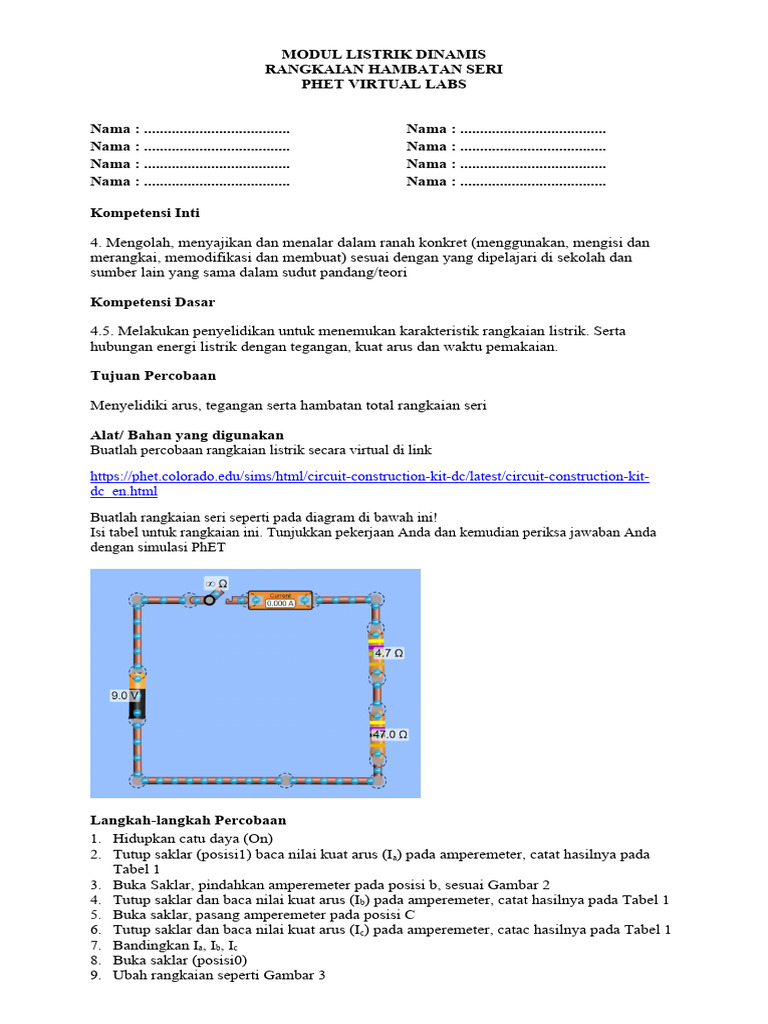 MODUL LISTRIK DINAMIS
RANGKAIAN HAMBATAN SERI
PHET VIRTUAL LABS

Nama : .....................................
Nama : .....................................
Nama : .....................................
Nama : .....................................

Nama : .....................................
Nama : .....................................
Nama : .....................................
Nama : .....................................

Kompetensi Inti

4. Mengolah, menyajikan dan menalar dalam ranah konkret (menggunakan, mengisi dan merangkai, memodifikasi dan membuat) sesuai dengan yang dipelajari di sekolah dan sumber lain yang sama dalam sudut pandang/teori

Kompetensi Dasar

4.5. Melakukan penyelidikan untuk menemukan karakteristik rangkaian listrik. Serta hubungan energi listrik dengan tegangan, kuat arus dan waktu pemakaian.

Tujuan Percobaan

Menyelidiki arus, tegangan serta hambatan total rangkaian seri

Alat/ Bahan yang digunakan
Buatlah percobaan rangkaian listrik secara virtual di link

https://phet.colorado.edu/sims/html/circuit-construction-kit-dc/latest/circuit-construction-kit-dc_en.html

Buatlah rangkaian seri seperti pada diagram di bawah ini!
Isi tabel untuk rangkaian ini. Tunjukkan pekerjaan Anda dan kemudian periksa jawaban Anda dengan simulasi PhET

∞ Ω
Current
0.000 A
4.7 Ω
9.0 V
47.0 Ω

Langkah-langkah Percobaan
1. Hidupkan catu daya (On)
2. Tutup saklar (posisi1) baca nilai kuat arus ($I_a$) pada amperemeter, catat hasilnya pada Tabel 1
3. Buka Saklar, pindahkan amperemeter pada posisi b, sesuai Gambar 2
4. Tutup saklar dan baca nilai kuat arus ($I_b$) pada amperemeter, catat hasilnya pada Tabel 1
5. Buka saklar, pasang amperemeter pada posisi C
6. Tutup saklar dan baca nilai kuat arus ($I_c$) pada amperemeter, catac hasilnya pada Tabel 1
7. Bandingkan $I_a$, $I_b$, $I_c$
8. Buka saklar (posisi0)
9. Ubah rangkaian seperti Gambar 3